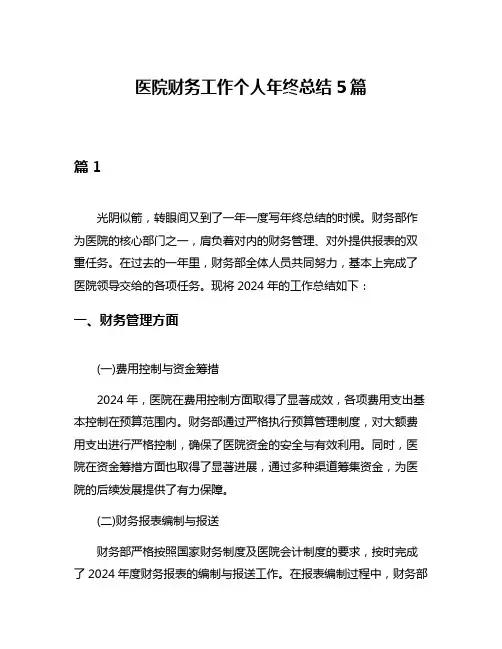 医院财务工作个人年终总结 5 篇

篇 1

光阴似箭，转眼间又到了一年一度写年终总结的时候。财务部作为医院的核心部门之一，肩负着对内的财务管理、对外提供报表的双重任务。在过去的一年里，财务部全体人员共同努力，基本上完成了医院领导交给的各项任务。现将 2024 年的工作总结如下：

一、财务管理方面

(一)费用控制与资金筹措

2024 年，医院在费用控制方面取得了显著成效，各项费用支出基本控制在预算范围内。财务部通过严格执行预算管理制度，对大额费用支出进行严格控制，确保了医院资金的安全与有效利用。同时，医院在资金筹措方面也取得了显著进展，通过多种渠道筹集资金，为医院的后续发展提供了有力保障。

(二)财务报表编制与报送

财务部严格按照国家财务制度及医院会计制度的要求，按时完成了 2024 年度财务报表的编制与报送工作。在报表编制过程中，财务部